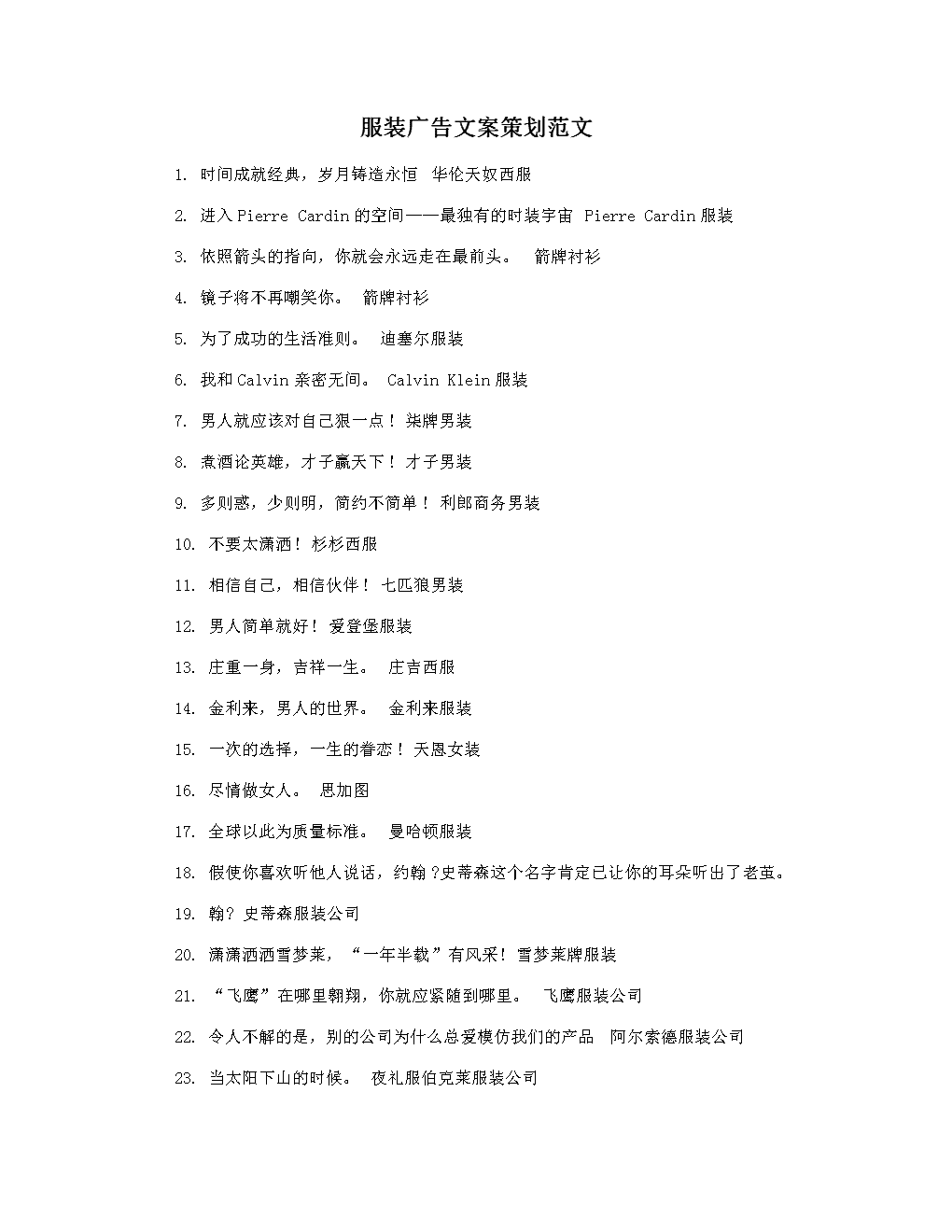 服装广告文案策划范文

1. 时间成就经典，岁月铸造永恒 华伦天奴西服

2. 进入Pierre Cardin的空间——最独有的时装宇宙 Pierre Cardin服装

3. 依照箭头的指向，你就会永远走在最前头。 箭牌衬衫

4. 镜子将不再嘲笑你。 箭牌衬衫

5. 为了成功的生活准则。 迪塞尔服装

6. 我和Calvin亲密无间。 Calvin Klein服装

7. 男人就应该对自己狠一点！柒牌男装

8. 煮酒论英雄，才子赢天下！才子男装

9. 多则惑，少则明，简约不简单！利郎商务男装

10. 不要太潇洒！杉杉西服

11. 相信自己，相信伙伴！七匹狼男装

12. 男人简单就好！爱登堡服装

13. 庄重一身，吉祥一生。 庄吉西服

14. 金利来，男人的世界。 金利来服装

15. 一次的选择，一生的眷恋！天恩女装

16. 尽情做女人。 思加图

17. 全球以此为质量标准。 曼哈顿服装

18. 假使你喜欢听他人说话，约翰?史蒂森这个名字肯定已让你的耳朵听出了老茧。

19. 翰? 史蒂森服装公司

20. 潇潇洒洒雪梦莱，“一年半载”有风采！雪梦莱牌服装

21. “飞鹰”在哪里翱翔，你就应紧随到哪里。 飞鹰服装公司

22. 令人不解的是，别的公司为什么总爱模仿我们的产品 阿尔索德服装公司

23. 当太阳下山的时候。 夜礼服伯克莱服装公司